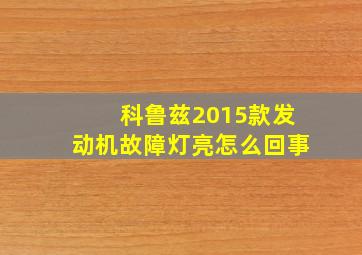 科鲁兹2015款发动机故障灯亮怎么回事